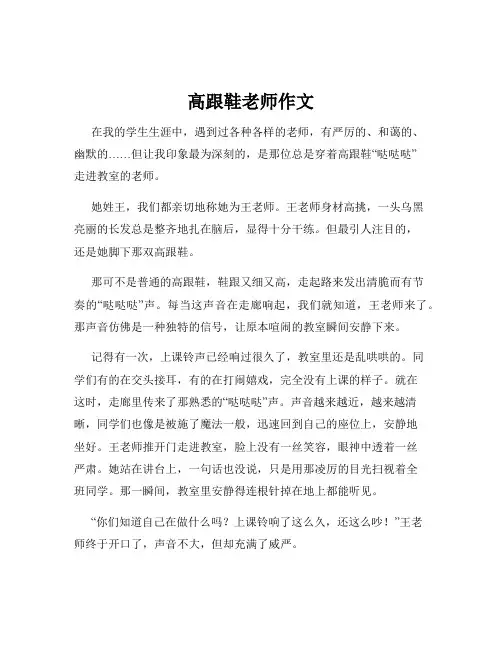 高跟鞋老师作文

在我的学生生涯中，遇到过各种各样的老师，有严厉的、和蔼的、幽默的……但让我印象最为深刻的，是那位总是穿着高跟鞋“哒哒哒”走进教室的老师。

她姓王，我们都亲切地称她为王老师。王老师身材高挑，一头乌黑亮丽的长发总是整齐地扎在脑后，显得十分干练。但最引人注目的，还是她脚下那双高跟鞋。

那可不是普通的高跟鞋，鞋跟又细又高，走起路来发出清脆而有节奏的“哒哒哒”声。每当这声音在走廊响起，我们就知道，王老师来了。那声音仿佛是一种独特的信号，让原本喧闹的教室瞬间安静下来。

记得有一次，上课铃声已经响过很久了，教室里还是乱哄哄的。同学们有的在交头接耳，有的在打闹嬉戏，完全没有上课的样子。就在这时，走廊里传来了那熟悉的“哒哒哒”声。声音越来越近，越来越清晰，同学们也像是被施了魔法一般，迅速回到自己的座位上，安静地坐好。王老师推开门走进教室，脸上没有一丝笑容，眼神中透着一丝严肃。她站在讲台上，一句话也没说，只是用那凌厉的目光扫视着全班同学。那一瞬间，教室里安静得连根针掉在地上都能听见。

“你们知道自己在做什么吗？上课铃响了这么久，还这么吵！”王老师终于开口了，声音不大，但却充满了威严。